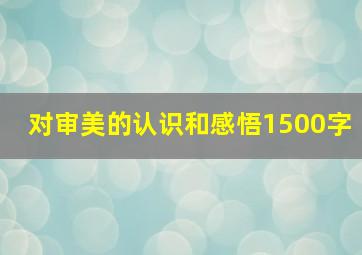 对审美的认识和感悟1500字